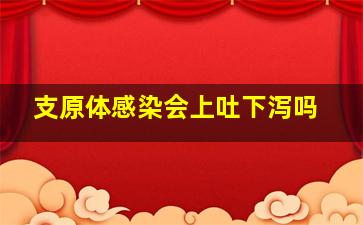 支原体感染会上吐下泻吗